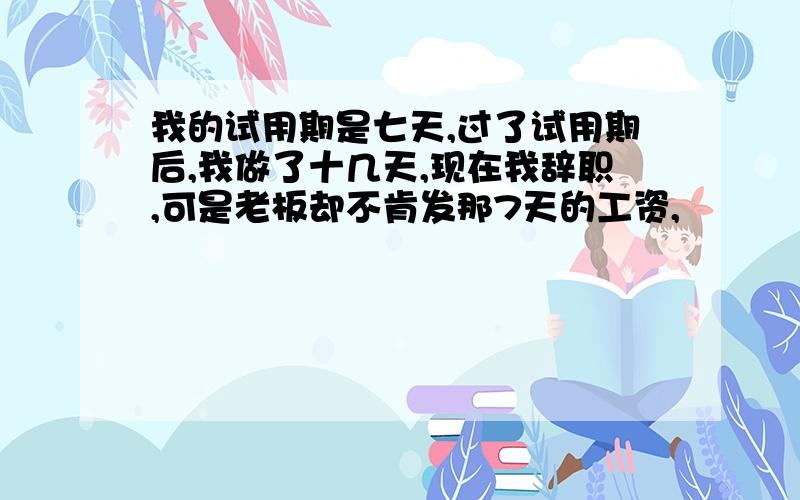 我的试用期是七天,过了试用期后,我做了十几天,现在我辞职,可是老板却不肯发那7天的工资,